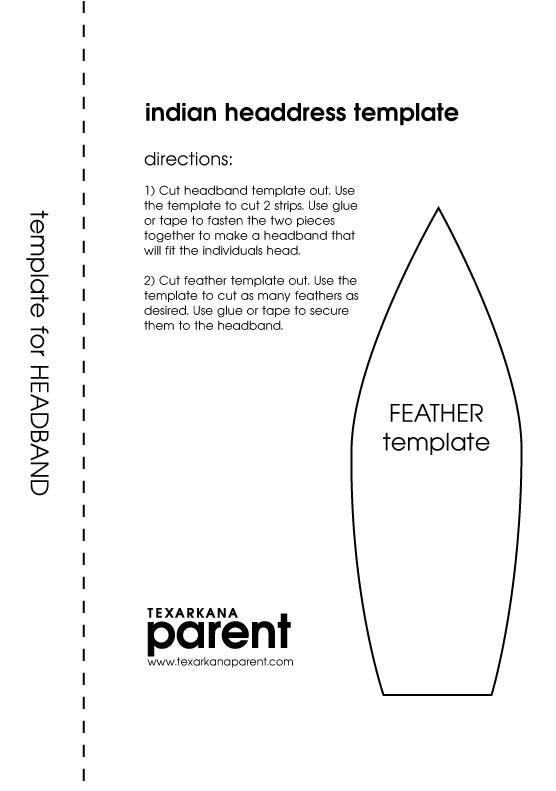 template for HEADBAND

indian headdress template

directions:

1) Cut headband template out. Use the template to cut 2 strips. Use glue or tape to fasten the two pieces together to make a headband that will fit the individuals head.

2) Cut feather template out. Use the template to cut as many feathers as desired. Use glue or tape to secure them to the headband.

FEATHER template

TEXARKANA
parent
www.texarkanaparent.com